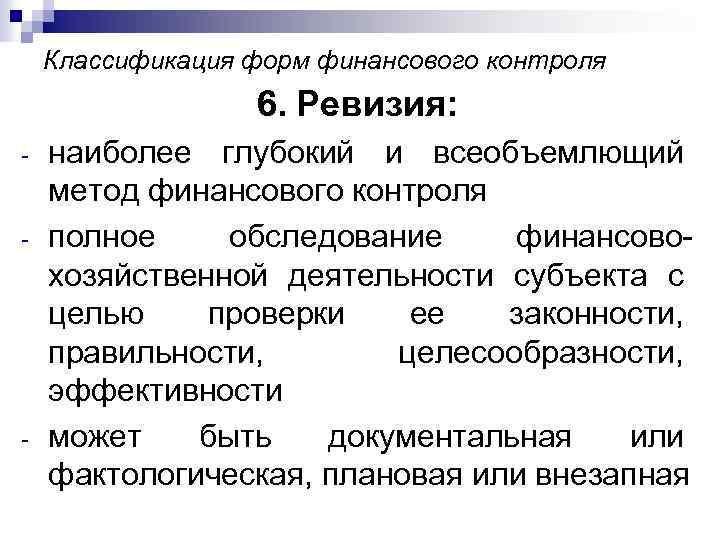 Классификация форм финансового контроля

6. Ревизия:

- наиболее глубокий и всеобъемлющий метод финансового контроля

- полное обследование финансово-хозяйственной деятельности субъекта с целью проверки ее законности, правильности, целесообразности, эффективности

- может быть документальная или фактологическая, плановая или внезапная